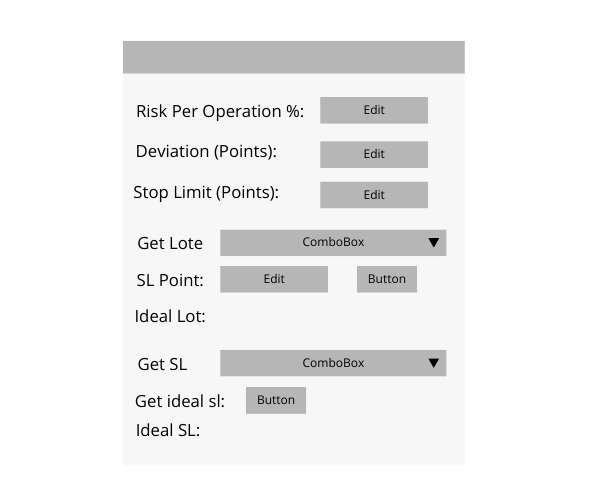 Risk Per Operation %: Edit

Deviation (Points): Edit

Stop Limit (Points): Edit

Get Lote ComboBox ▼

SL Point: Edit Button

Ideal Lot:

Get SL ComboBox ▼

Get ideal sl: Button

Ideal SL: